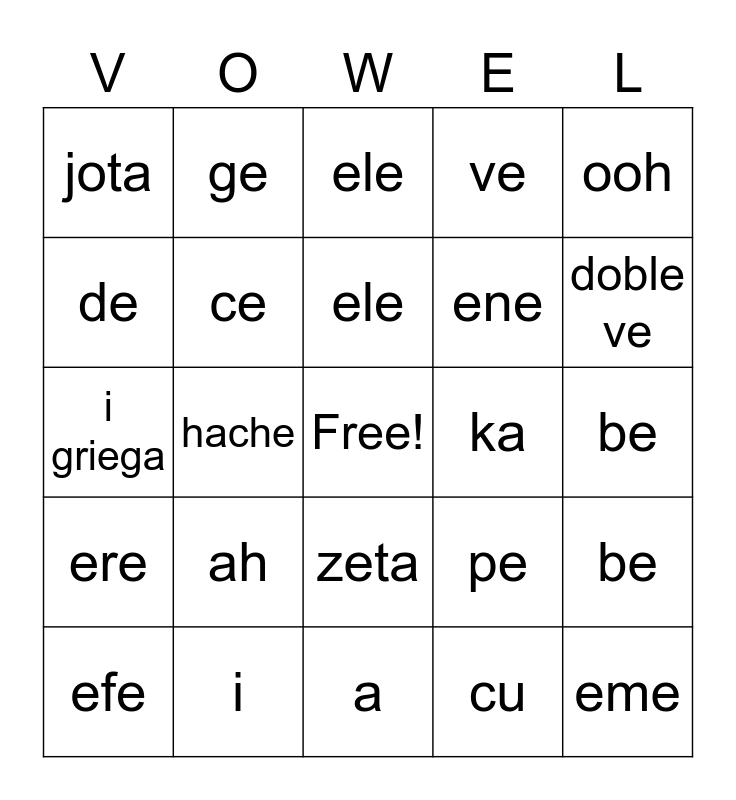 | V | O | W | E | L |
|---|---|---|---|---|
| jota | ge | ele | ve | ooh |
| de | ce | ele | ene | doble ve |
| i griega | hache | Free! | ka | be |
| ere | ah | zeta | pe | be |
| efe | i | a | cu | eme |